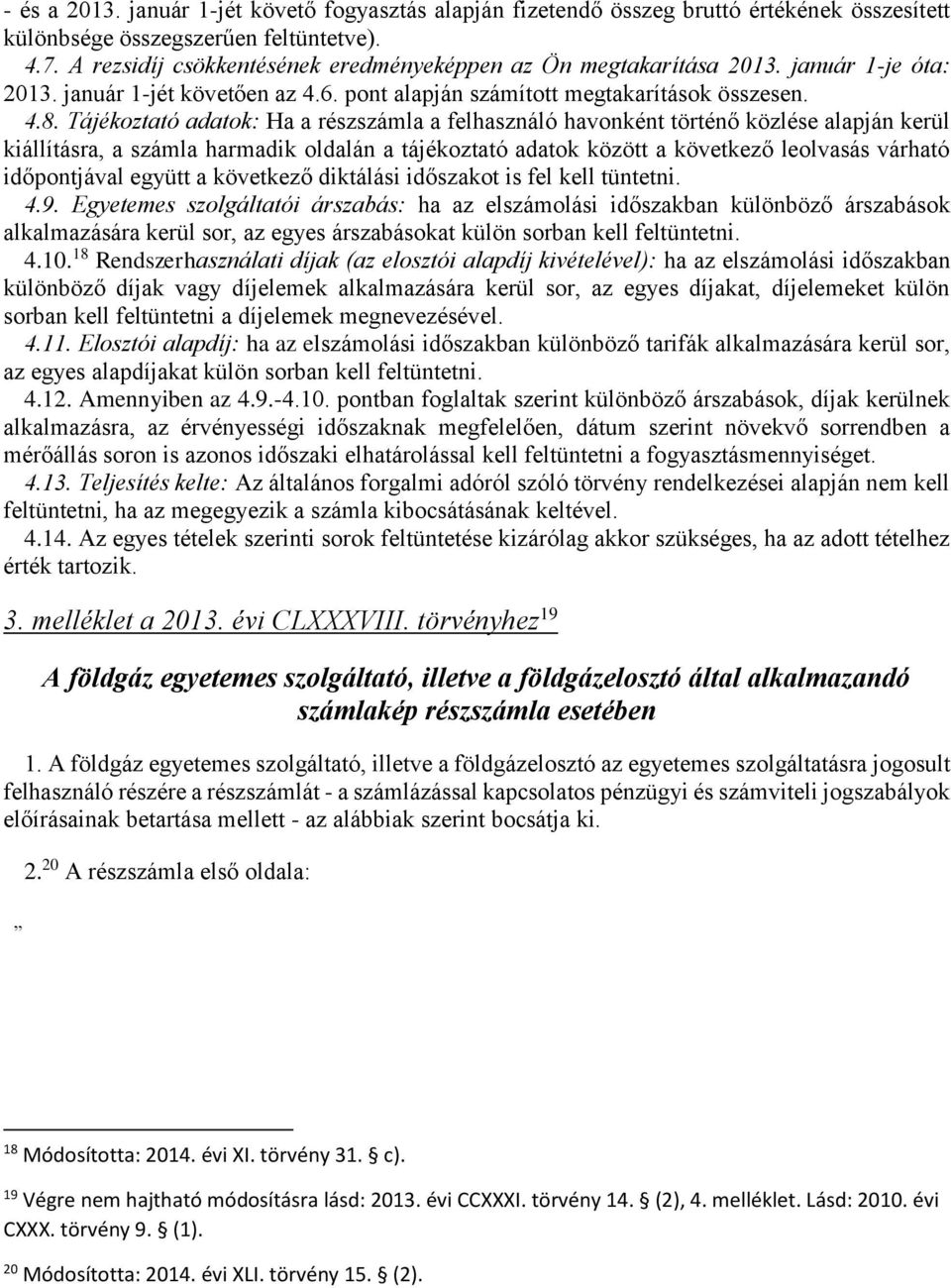 - és a 2013. január 1-jét követő fogyasztás alapján fizetendő összeg bruttó értékének összesített különbsége összegszerűen feltüntetve).

4.7. A rezsidíj csökkentésének eredményeképpen az Ön megtakarítása 2013. január 1-je óta: 2013. január 1-jét követően az 4.6. pont alapján számított megtakarítások összesen.

4.8. Tájékoztató adatok: Ha a részszámla a felhasználó havonként történő közlése alapján kerül kiállításra, a számla harmadik oldalán a tájékoztató adatok között a következő leolvasás várható időpontjával együtt a következő diktálási időszakot is fel kell tüntetni.

4.9. Egyetemes szolgáltatói árszabás: ha az elszámolási időszakban különböző árszabások alkalmazására kerül sor, az egyes árszabásokat külön sorban kell feltüntetni.

4.10.$^{18}$ Rendszerhasználati díjak (az elosztói alapdíj kivételével): ha az elszámolási időszakban különböző díjak vagy díjelemek alkalmazására kerül sor, az egyes díjakat, díjelemeket külön sorban kell feltüntetni a díjelemek megnevezésével.

4.11. Elosztói alapdíj: ha az elszámolási időszakban különböző tarifák alkalmazására kerül sor, az egyes alapdíjakat külön sorban kell feltüntetni.

4.12. Amennyiben az 4.9.-4.10. pontban foglaltak szerint különböző árszabások, díjak kerülnek alkalmazásra, az érvényességi időszaknak megfelelően, dátum szerint növekvő sorrendben a mérőállás soron is azonos időszaki elhatárolással kell feltüntetni a fogyasztásmennyiséget.

4.13. Teljesítés kelte: Az általános forgalmi adóról szóló törvény rendelkezései alapján nem kell feltüntetni, ha az megegyezik a számla kibocsátásának keltével.

4.14. Az egyes tételek szerinti sorok feltüntetése kizárólag akkor szükséges, ha az adott tételhez érték tartozik.

3. melléklet a 2013. évi CLXXXVIII. törvényhez$^{19}$

A földgáz egyetemes szolgáltató, illetve a földgázelosztó által alkalmazandó számlakép részszámla esetében

1. A földgáz egyetemes szolgáltató, illetve a földgázelosztó az egyetemes szolgáltatásra jogosult felhasználó részére a részszámlát - a számlázással kapcsolatos pénzügyi és számviteli jogszabályok előírásainak betartása mellett - az alábbiak szerint bocsátja ki.

2.$^{20}$ A részszámla első oldala:

„

$^{18}$ Módosította: 2014. évi XI. törvény 31. § c).

$^{19}$ Végre nem hajtható módosításra lásd: 2013. évi CCXXXI. törvény 14. § (2), 4. melléklet. Lásd: 2010. évi CXXX. törvény 9. § (1).

$^{20}$ Módosította: 2014. évi XLI. törvény 15. § (2).